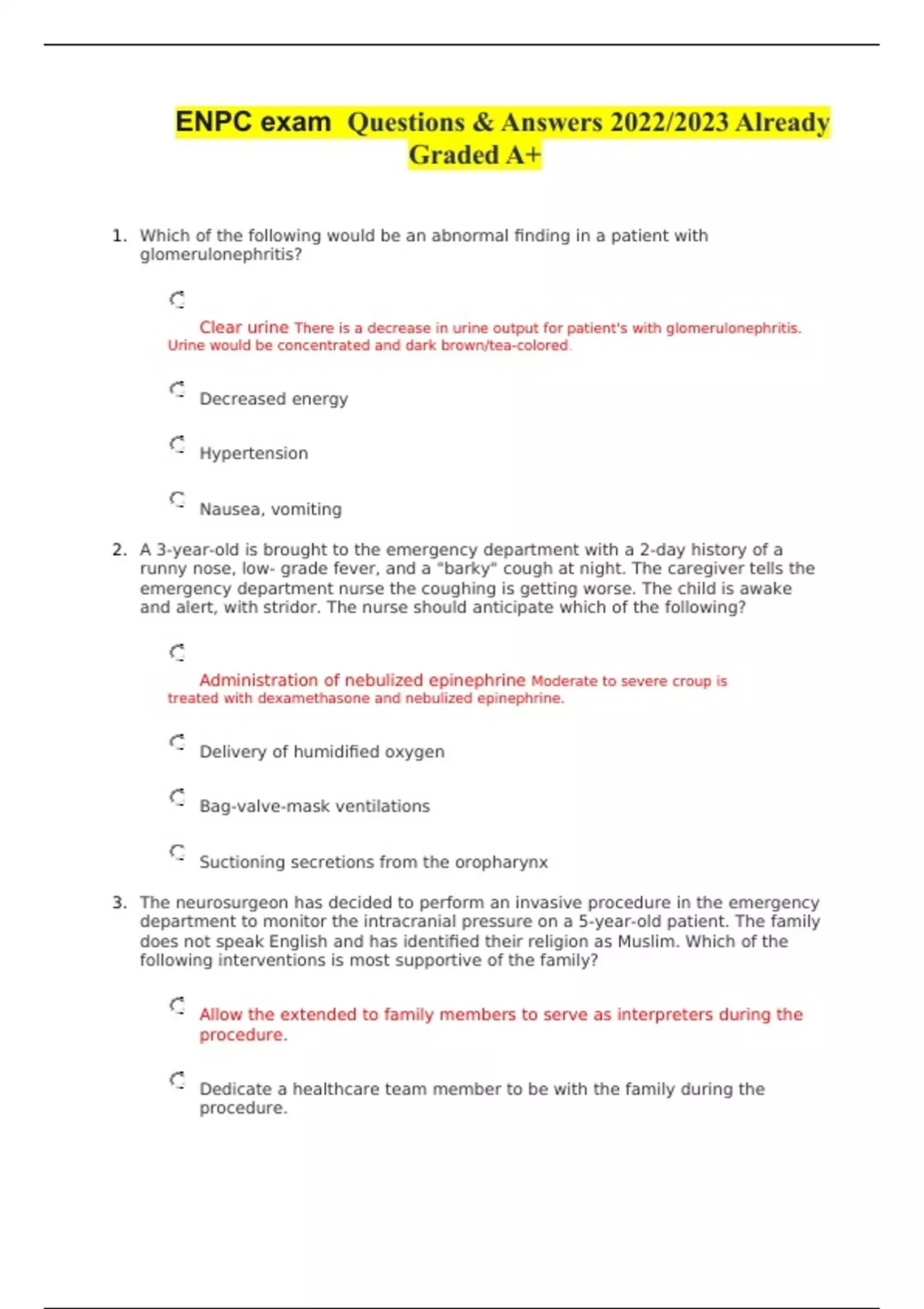 ENPC exam Questions & Answers 2022/2023 Already Graded A+

1. Which of the following would be an abnormal finding in a patient with glomerulonephritis?

Clear urine There is a decrease in urine output for patient's with glomerulonephritis. Urine would be concentrated and dark brown/tea-colored.

Decreased energy

Hypertension

Nausea, vomiting

2. A 3-year-old is brought to the emergency department with a 2-day history of a runny nose, low- grade fever, and a "barky" cough at night. The caregiver tells the emergency department nurse the coughing is getting worse. The child is awake and alert, with stridor. The nurse should anticipate which of the following?

Administration of nebulized epinephrine Moderate to severe croup is treated with dexamethasone and nebulized epinephrine.

Delivery of humidified oxygen

Bag-valve-mask ventilations

Suctioning secretions from the oropharynx

3. The neurosurgeon has decided to perform an invasive procedure in the emergency department to monitor the intracranial pressure on a 5-year-old patient. The family does not speak English and has identified their religion as Muslim. Which of the following interventions is most supportive of the family?

Allow the extended to family members to serve as interpreters during the procedure.

Dedicate a healthcare team member to be with the family during the procedure.